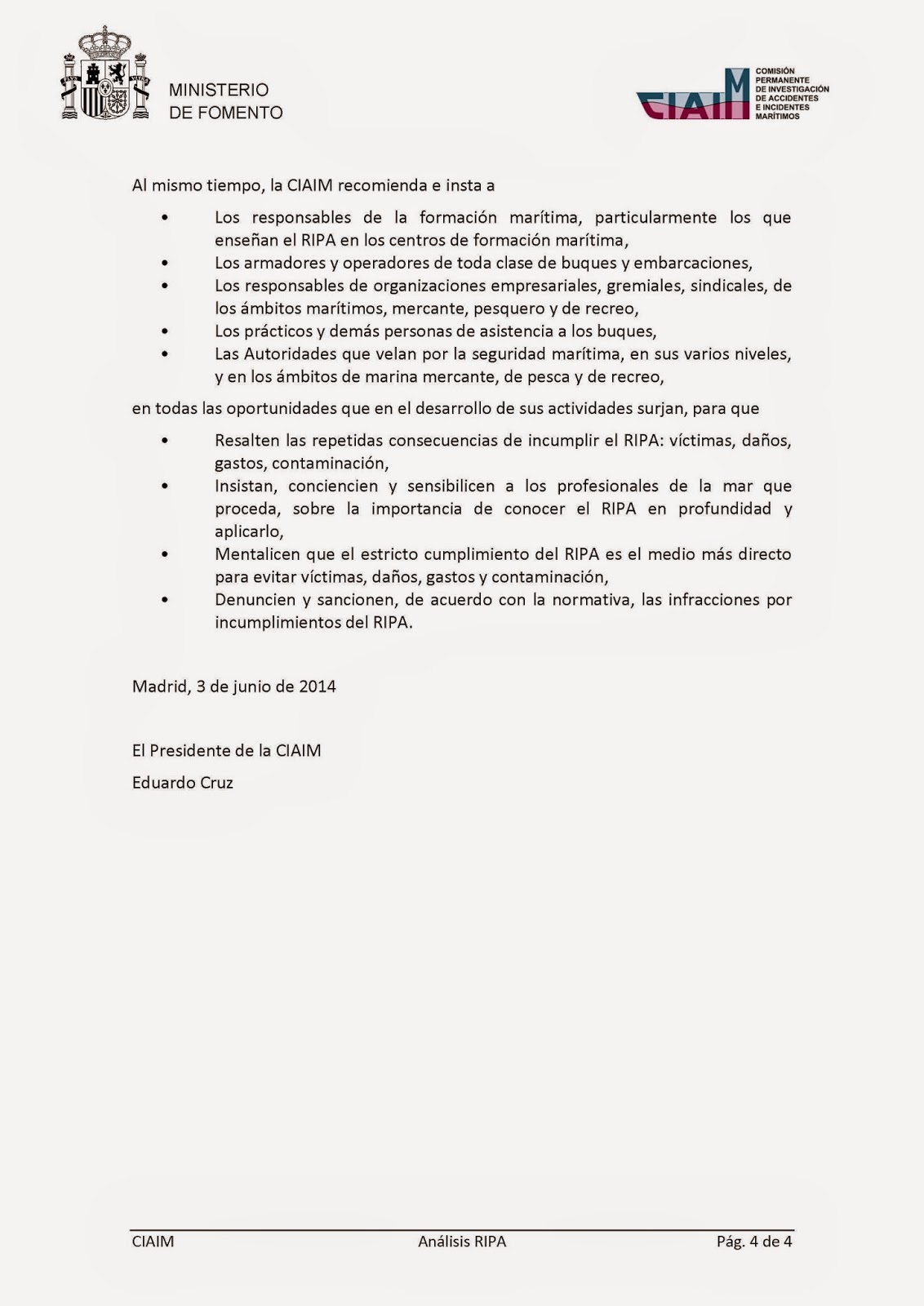 MINISTERIO
DE FOMENTO

CIAIM
COMISIÓN PERMANENTE DE INVESTIGACIÓN DE ACCIDENTES E INCIDENTES MARÍTIMOS

Al mismo tiempo, la CIAIM recomienda e insta a

• Los responsables de la formación marítima, particularmente los que enseñan el RIPA en los centros de formación marítima,
• Los armadores y operadores de toda clase de buques y embarcaciones,
• Los responsables de organizaciones empresariales, gremiales, sindicales, de los ámbitos marítimos, mercante, pesquero y de recreo,
• Los prácticos y demás personas de asistencia a los buques,
• Las Autoridades que velan por la seguridad marítima, en sus varios niveles, y en los ámbitos de marina mercante, de pesca y de recreo,

en todas las oportunidades que en el desarrollo de sus actividades surjan, para que

• Resalten las repetidas consecuencias de incumplir el RIPA: víctimas, daños, gastos, contaminación,
• Insistan, conciencien y sensibilicen a los profesionales de la mar que proceda, sobre la importancia de conocer el RIPA en profundidad y aplicarlo,
• Mentalicen que el estricto cumplimiento del RIPA es el medio más directo para evitar víctimas, daños, gastos y contaminación,
• Denuncien y sancionen, de acuerdo con la normativa, las infracciones por incumplimientos del RIPA.

Madrid, 3 de junio de 2014

El Presidente de la CIAIM
Eduardo Cruz

CIAIM Análisis RIPA Pág. 4 de 4